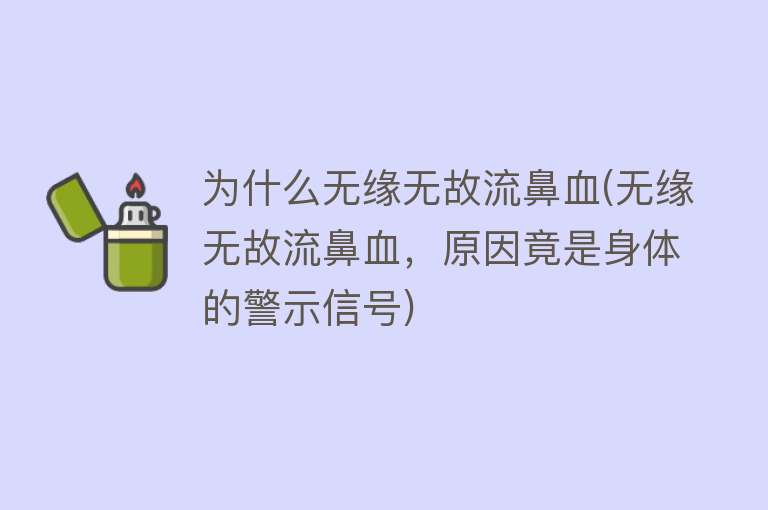 为什么无缘无故流鼻血(无缘无故流鼻血，原因竟是身体的警示信号)